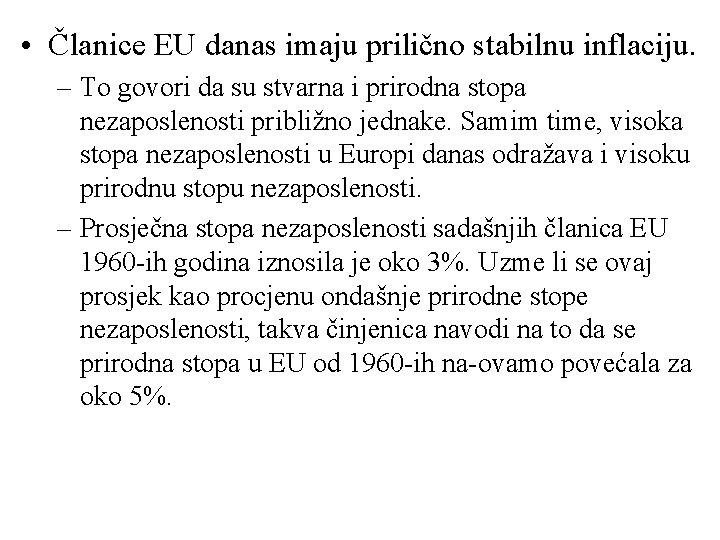 • Članice EU danas imaju prilično stabilnu inflaciju.

– To govori da su stvarna i prirodna stopa nezaposlenosti približno jednake. Samim time, visoka stopa nezaposlenosti u Europi danas odražava i visoku prirodnu stopu nezaposlenosti.

– Prosječna stopa nezaposlenosti sadašnjih članica EU 1960-ih godina iznosila je oko 3%. Uzme li se ovaj prosjek kao procjenu ondašnje prirodne stope nezaposlenosti, takva činjenica navodi na to da se prirodna stopa u EU od 1960-ih na-ovamo povećala za oko 5%.